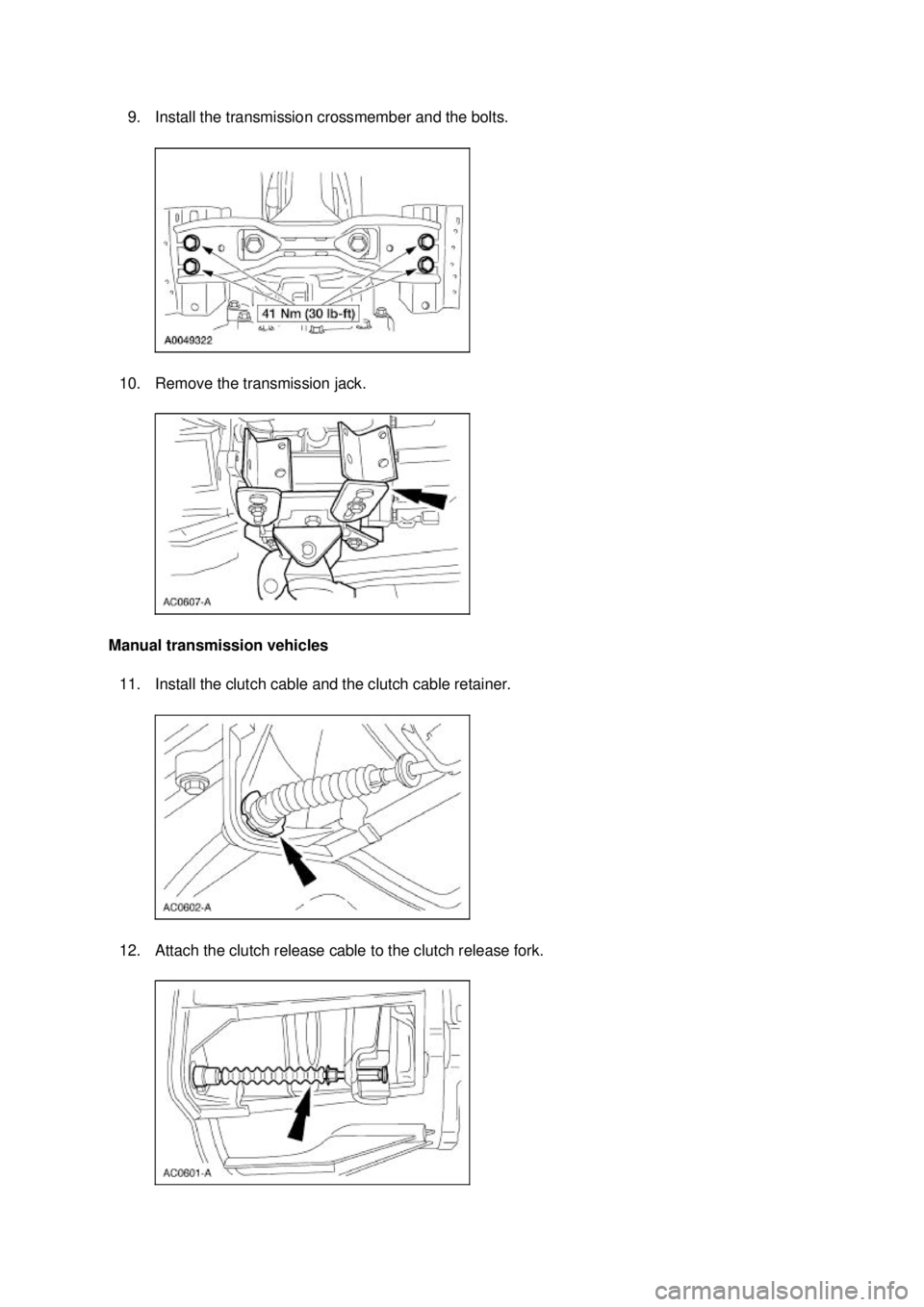 9. Install the transmission crossmember and the bolts.

41 Nm (30 lb-ft)

A0049322

10. Remove the transmission jack.

AC0607-A

Manual transmission vehicles

11. Install the clutch cable and the clutch cable retainer.

AC0602-A

12. Attach the clutch release cable to the clutch release fork.

AC0601-A

carmanualsonline.info